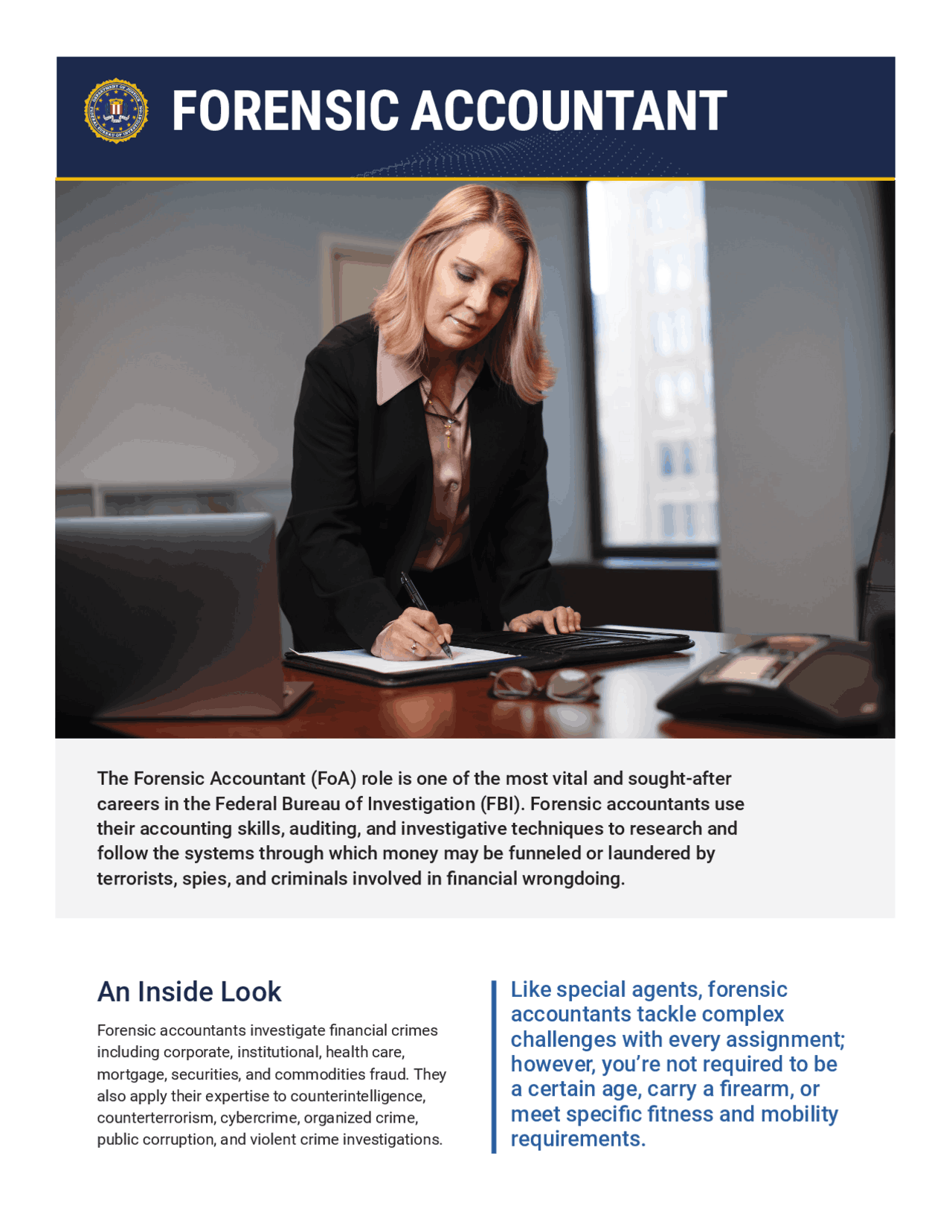 DEPARTMENT OF JUSTICE FEDERAL BUREAU OF INVESTIGATION

FORENSIC ACCOUNTANT

The Forensic Accountant (FoA) role is one of the most vital and sought-after careers in the Federal Bureau of Investigation (FBI). Forensic accountants use their accounting skills, auditing, and investigative techniques to research and follow the systems through which money may be funneled or laundered by terrorists, spies, and criminals involved in financial wrongdoing.

An Inside Look

Forensic accountants investigate financial crimes including corporate, institutional, health care, mortgage, securities, and commodities fraud. They also apply their expertise to counterintelligence, counterterrorism, cybercrime, organized crime, public corruption, and violent crime investigations.

Like special agents, forensic accountants tackle complex challenges with every assignment; however, you're not required to be a certain age, carry a firearm, or meet specific fitness and mobility requirements.